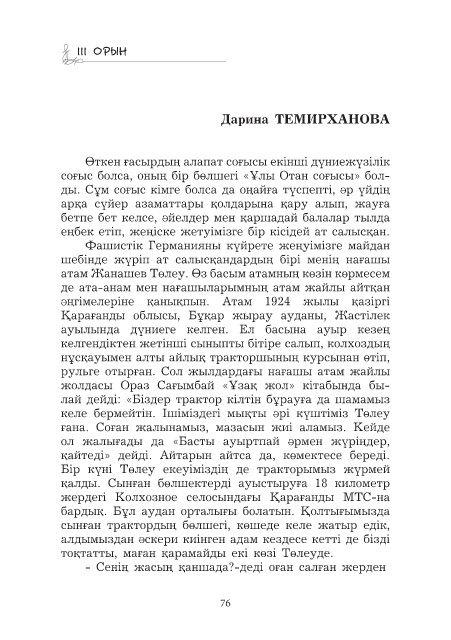 III ОРЫН

Дарина ТЕМИРХАНОВА

Өткен ғасырдың алапат соғысы екінші дүниежүзілік соғыс болса, оның бір бөлшегі «Ұлы Отан соғысы» болды. Сұм соғыс кімге болса да оңайға түспепті, әр үйдің арқа сүйер азаматтары қолдарына қару алып, жауға бетпе бет келсе, әйелдер мен қаршадай балалар тылда еңбек етіп, жеңіске жетуімізге бір кісідей ат салысқан.

Фашистік Германияны күйрете жеңуімізге майдан шебінде жүріп ат салысқандардың бірі менің нағашы атам Жанашев Төлеу. Өз басым атамның көзін көрмесем де ата-анам мен нағашыларымның атам жайлы айтқан әңгімелеріне қанықпын. Атам 1924 жылы қазіргі Қарағанды облысы, Бұқар жырау ауданы, Жастілек ауылында дүниеге келген. Ел басына ауыр кезең келгендіктен жетінші сыныпты бітіре салып, колхоздың нұсқауымен алты айлық тракторшының курсынан өтіп, рульге отырған. Сол жылдардағы нағашы атам жайлы жолдасы Ораз Сағымбай «Ұзақ жол» кітабында былай дейді: «Біздер трактор кілтін бұрауға да шамамыз келе бермейтін. Ішіміздегі мықты әрі күштіміз Төлеу ғана. Соған жалынамыз, мазасын жиі аламыз. Кейде ол жалығады да «Басты ауыртпай әрмен жүріңдер, қайтеді» дейді. Айтарын айтса да, көмектесе береді. Бір күні Төлеу екеуіміздің де тракторымыз жүрмей қалды. Сынған бөлшектерді ауыстыруға 18 километр жердегі Колхозное селосындағы Қарағанды МТС-на бардық. Бұл аудан орталығы болатын. Қолтығымызда сынған трактордың бөлшегі, көшеде келе жатыр едік, алдымыздан әскери киінген адам кездесе кетті де бізді тоқтатты, маған қарамайды екі көзі Төлеуде.

- Сенің жасың қаншада?-деді оған салған жерден

76